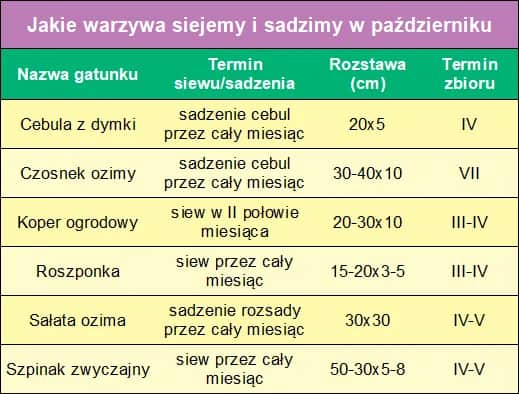 Jakie warzywa siejemy i sadzimy w październiku

| Nazwa gatunku | Termin siewu/sadzenia | Rozstawa (cm) | Termin zbioru |
|---|---|---|---|
| Cebula z dymki | sadzenie cebul przez cały miesiąc | 20x5 | IV |
| Czosnek ozimy | sadzenie cebul przez cały miesiąc | 30-40x10 | VII |
| Koper ogrodowy | siew w II połowie miesiąca | 20-30x10 | III-IV |
| Roszponka | siew przez cały miesiąc | 15-20x3-5 | III-IV |
| Sałata ozima | sadzenie rozsady przez cały miesiąc | 30x30 | IV-V |
| Szpinak zwyczajny | siew przez cały miesiąc | 50-30x5-8 | IV-V |